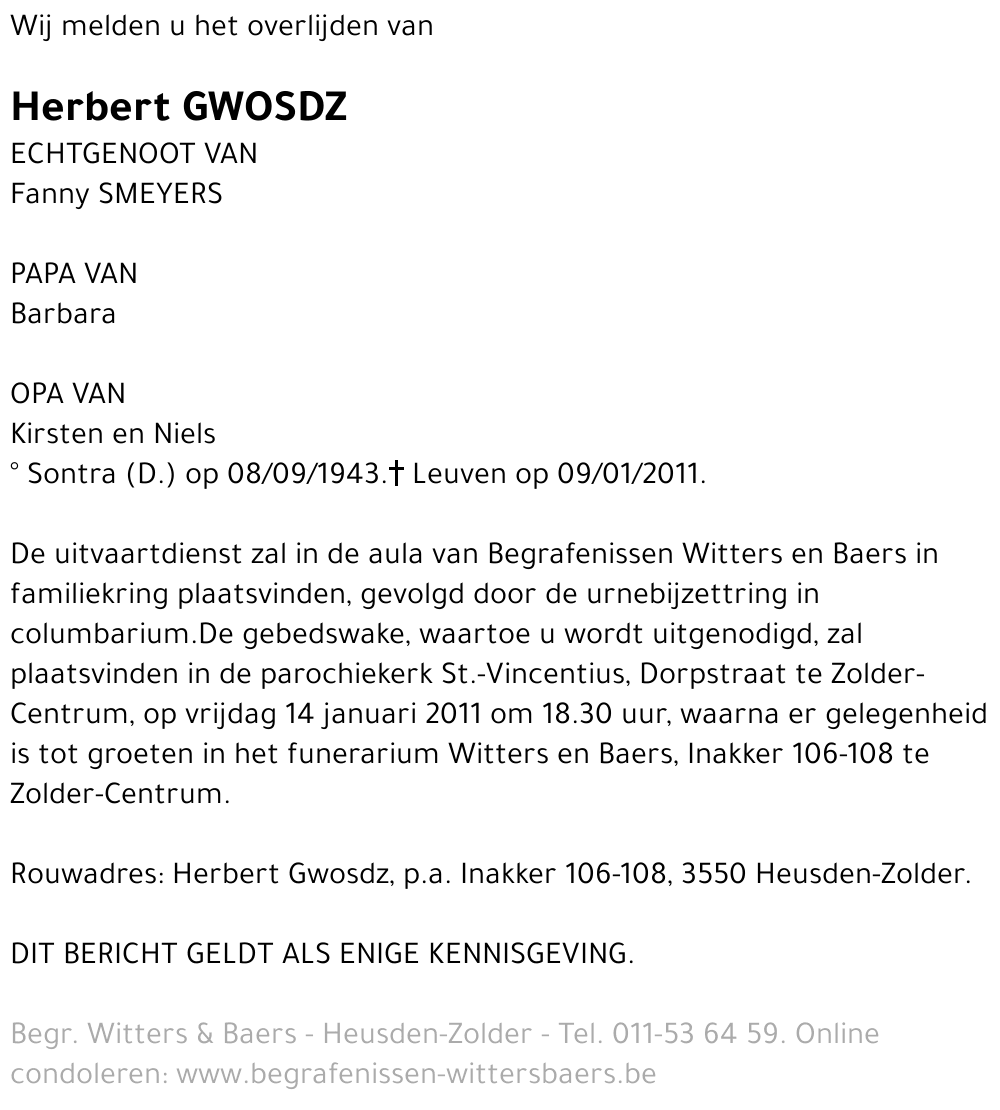 Wij melden u het overlijden van

Herbert GWOSDZ
ECHTGENOOT VAN
Fanny SMEYERS

PAPA VAN
Barbara

OPA VAN
Kirsten en Niels
° Sontra (D.) op 08/09/1943.† Leuven op 09/01/2011.

De uitvaartdienst zal in de aula van Begrafenissen Witters en Baers in familiekring plaatsvinden, gevolgd door de urnebijzettring in columbarium.De gebedswake, waartoe u wordt uitgenodigd, zal plaatsvinden in de parochiekerk St.-Vincentius, Dorpstraat te Zolder-Centrum, op vrijdag 14 januari 2011 om 18.30 uur, waarna er gelegenheid is tot groeten in het funerarium Witters en Baers, Inakker 106-108 te Zolder-Centrum.

Rouwadres: Herbert Gwosdz, p.a. Inakker 106-108, 3550 Heusden-Zolder.

DIT BERICHT GELDT ALS ENIGE KENNISGEVING.

Begr. Witters & Baers - Heusden-Zolder - Tel. 011-53 64 59. Online condoleren: www.begrafenissen-wittersbaers.be